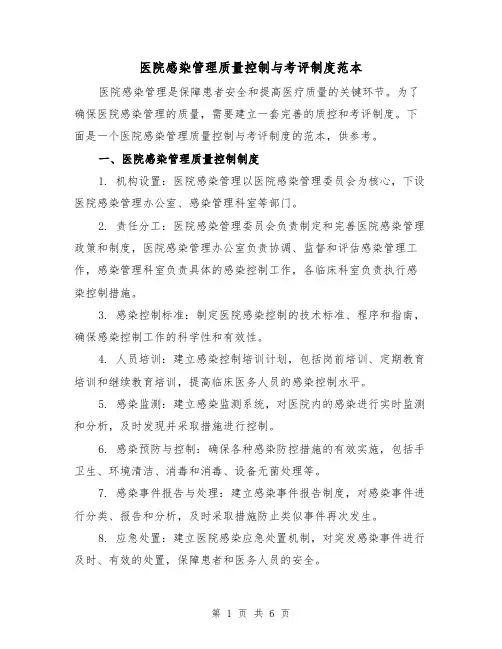 医院感染管理质量控制与考评制度范本

医院感染管理是保障患者安全和提高医疗质量的关键环节。为了确保医院感染管理的质量，需要建立一套完善的质控和考评制度。下面是一个医院感染管理质量控制与考评制度的范本，供参考。

一、医院感染管理质量控制制度

1. 机构设置：医院感染管理以医院感染管理委员会为核心，下设医院感染管理办公室、感染管理科室等部门。

2. 责任分工：医院感染管理委员会负责制定和完善医院感染管理政策和制度，医院感染管理办公室负责协调、监督和评估感染管理工作，感染管理科室负责具体的感染控制工作，各临床科室负责执行感染控制措施。

3. 感染控制标准：制定医院感染控制的技术标准、程序和指南，确保感染控制工作的科学性和有效性。

4. 人员培训：建立感染控制培训计划，包括岗前培训、定期教育培训和继续教育培训，提高临床医务人员的感染控制水平。

5. 感染监测：建立感染监测系统，对医院内的感染进行实时监测和分析，及时发现并采取措施进行控制。

6. 感染预防与控制：确保各种感染防控措施的有效实施，包括手卫生、环境清洁、消毒和消毒、设备无菌处理等。

7. 感染事件报告与处理：建立感染事件报告制度，对感染事件进行分类、报告和分析，及时采取措施防止类似事件再次发生。

8. 应急处置：建立医院感染应急处置机制，对突发感染事件进行及时、有效的处置，保障患者和医务人员的安全。

第 1 页 共 6 页